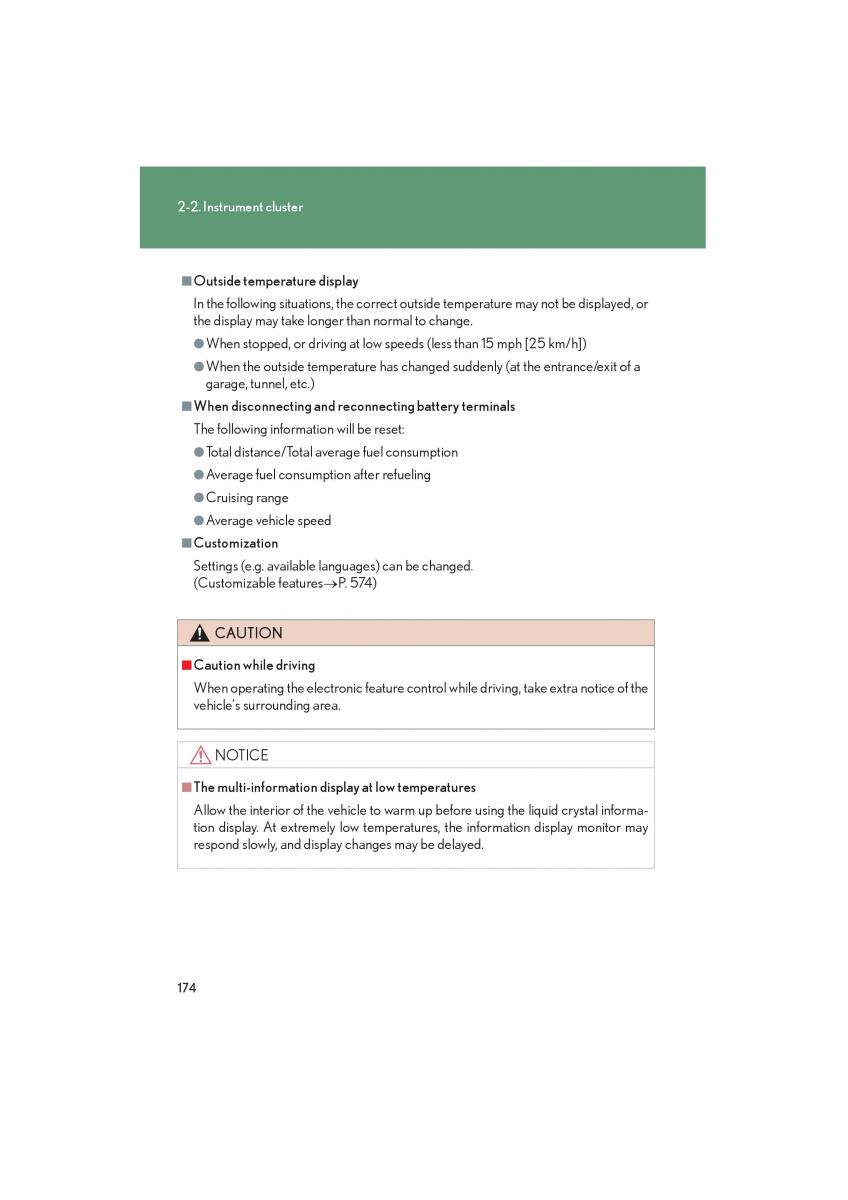 2-2. Instrument cluster

■ Outside temperature display

In the following situations, the correct outside temperature may not be displayed, or the display may take longer than normal to change.

● When stopped, or driving at low speeds (less than 15 mph [25 km/h])

● When the outside temperature has changed suddenly (at the entrance/exit of a garage, tunnel, etc.)

■ When disconnecting and reconnecting battery terminals

The following information will be reset:

● Total distance/Total average fuel consumption

● Average fuel consumption after refueling

● Cruising range

● Average vehicle speed

■ Customization

Settings (e.g. available languages) can be changed. (Customizable features→P. 574)

CAUTION

■ Caution while driving

When operating the electronic feature control while driving, take extra notice of the vehicle's surrounding area.

NOTICE

■ The multi-information display at low temperatures

Allow the interior of the vehicle to warm up before using the liquid crystal information display. At extremely low temperatures, the information display monitor may respond slowly, and display changes may be delayed.

174